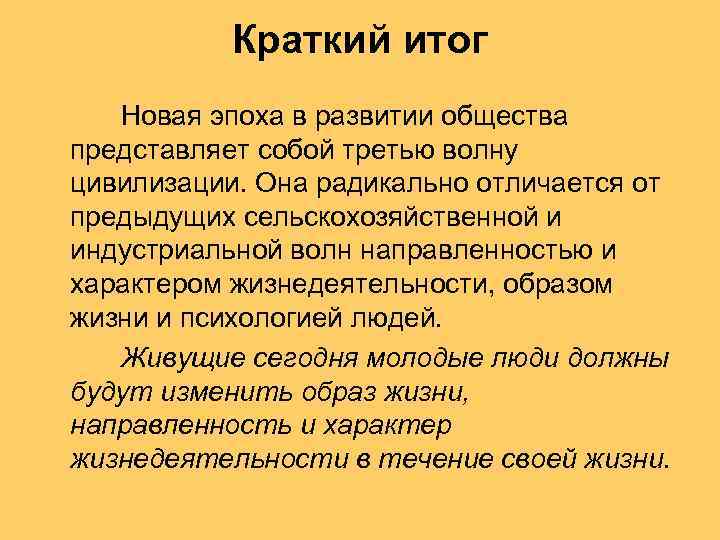 Краткий итог

Новая эпоха в развитии общества представляет собой третью волну цивилизации. Она радикально отличается от предыдущих сельскохозяйственной и индустриальной волн направленностью и характером жизнедеятельности, образом жизни и психологией людей.

Живущие сегодня молодые люди должны будут изменить образ жизни, направленность и характер жизнедеятельности в течение своей жизни.